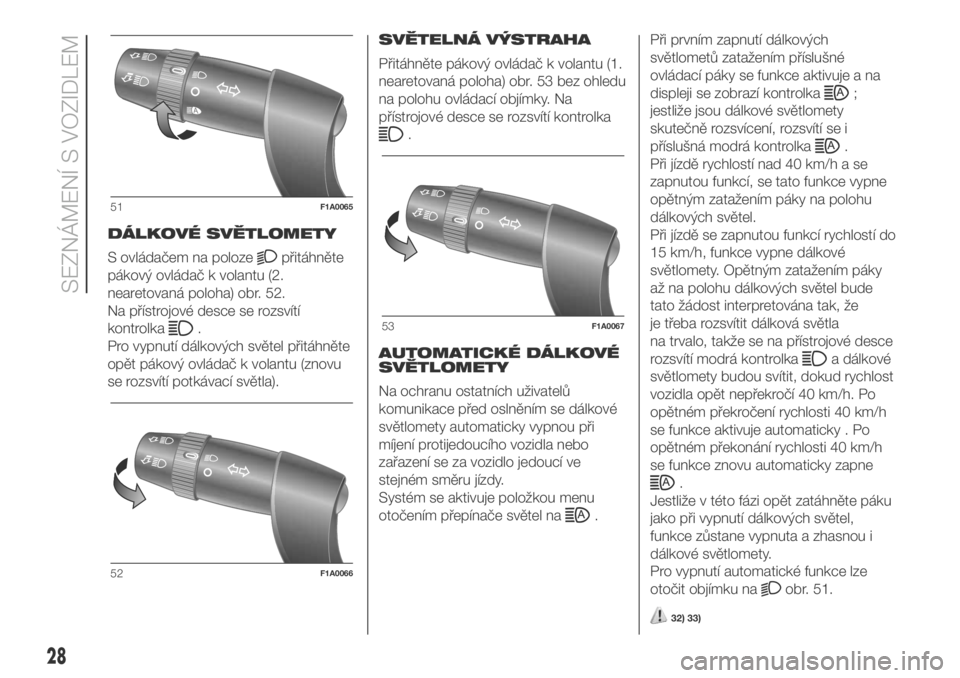 SEZNÁMENÍ S VOZIDLEM

51 F1A0065

DÁLKOVÉ SVĚTLOMETY

S ovládačem na poloze přitáhněte pákový ovládač k volantu (2. nearetovaná poloha) obr. 52.
Na přístrojové desce se rozsvítí kontrolka .
Pro vypnutí dálkových světel přitáhněte opět pákový ovládač k volantu (znovu se rozsvítí potkávací světla).

52 F1A0066

SVĚTELNÁ VÝSTRAHA

Přitáhněte pákový ovládač k volantu (1. nearetovaná poloha) obr. 53 bez ohledu na polohu ovládací objímky. Na přístrojové desce se rozsvítí kontrolka .

53 F1A0067

AUTOMATICKÉ DÁLKOVÉ SVĚTLOMETY

Na ochranu ostatních uživatelů komunikace před oslněním se dálkové světlomety automaticky vypnou při míjení protijedoucího vozidla nebo zařazení se za vozidlo jedoucí ve stejném směru jízdy.
Systém se aktivuje položkou menu otočením přepínače světel na .

Při prvním zapnutí dálkových světlometů zatažením příslušné ovládací páky se funkce aktivuje a na displeji se zobrazí kontrolka ; jestliže jsou dálkové světlomety skutečně rozsvícení, rozsvítí se i příslušná modrá kontrolka .
Při jízdě rychlostí nad 40 km/h a se zapnutou funkcí, se tato funkce vypne opětným zatažením páky na polohu dálkových světel.
Při jízdě se zapnutou funkcí rychlostí do 15 km/h, funkce vypne dálkové světlomety. Opětným zatažením páky až na polohu dálkových světel bude tato žádost interpretována tak, že je třeba rozsvítit dálková světla na trvalo, takže se na přístrojové desce rozsvítí modrá kontrolka a dálkové světlomety budou svítit, dokud rychlost vozidla opět nepřekročí 40 km/h. Po opětném překročení rychlosti 40 km/h se funkce aktivuje automaticky . Po opětném překonání rychlosti 40 km/h se funkce znovu automaticky zapne .
Jestliže v této fázi opět zatáhněte páku jako při vypnutí dálkových světel, funkce zůstane vypnuta a zhasnou i dálkové světlomety.
Pro vypnutí automatické funkce lze otočit objímku na obr. 51.

32) 33)

28

carmanualsonline.info